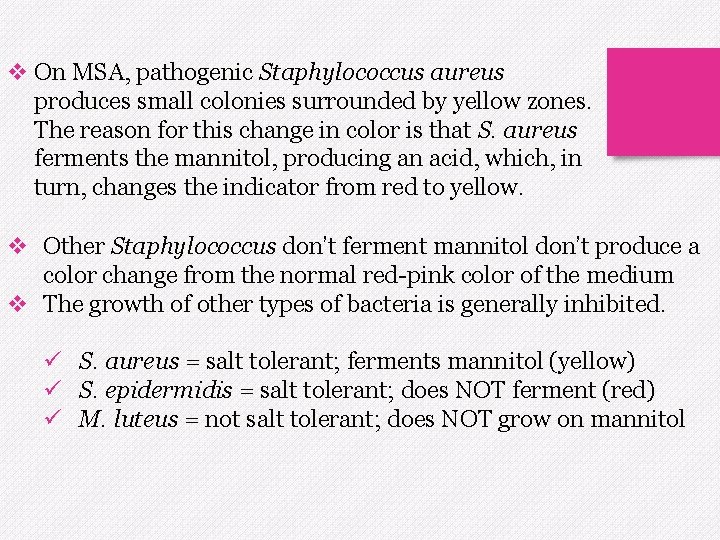 ❖ On MSA, pathogenic Staphylococcus aureus produces small colonies surrounded by yellow zones. The reason for this change in color is that S. aureus ferments the mannitol, producing an acid, which, in turn, changes the indicator from red to yellow.

❖ Other Staphylococcus don't ferment mannitol don't produce a color change from the normal red-pink color of the medium

❖ The growth of other types of bacteria is generally inhibited.

✓ S. aureus = salt tolerant; ferments mannitol (yellow)
✓ S. epidermidis = salt tolerant; does NOT ferment (red)
✓ M. luteus = not salt tolerant; does NOT grow on mannitol